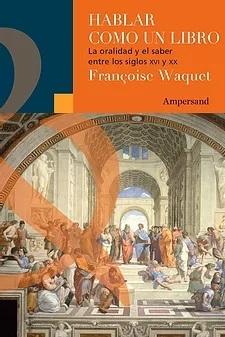 HABLAR
COMO UN LIBRO

La oralidad y el saber entre los siglos XVI y XX

Françoise Waquet

Ampersand